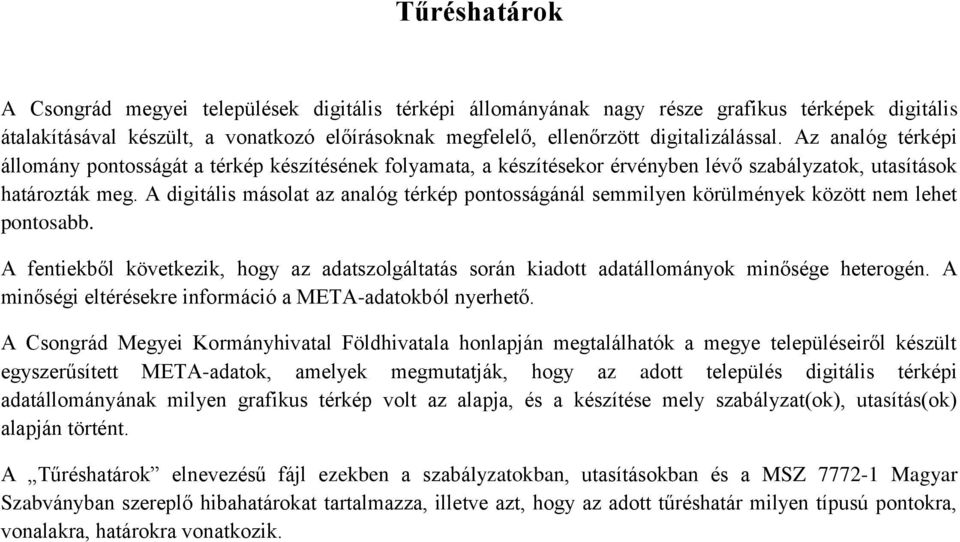 Tűréshatárok

A Csongrád megyei települések digitális térképi állományának nagy része grafikus térképek digitális átalakításával készült, a vonatkozó előírásoknak megfelelő, ellenőrzött digitalizálással. Az analóg térképi állomány pontosságát a térkép készítésének folyamata, a készítésekor érvényben lévő szabályzatok, utasítások határozták meg. A digitális másolat az analóg térkép pontosságánál semmilyen körülmények között nem lehet pontosabb.

A fentiekből következik, hogy az adatszolgáltatás során kiadott adatállományok minősége heterogén. A minőségi eltérésekre információ a META-adatokból nyerhető.

A Csongrád Megyei Kormányhivatal Földhivatala honlapján megtalálhatók a megye településeiről készült egyszerűsített META-adatok, amelyek megmutatják, hogy az adott település digitális térképi adatállományának milyen grafikus térkép volt az alapja, és a készítése mely szabályzat(ok), utasítás(ok) alapján történt.

A „Tűréshatárok” elnevezésű fájl ezekben a szabályzatokban, utasításokban és a MSZ 7772-1 Magyar Szabványban szereplő hibahatárokat tartalmazza, illetve azt, hogy az adott tűréshatár milyen típusú pontokra, vonalakra, határokra vonatkozik.